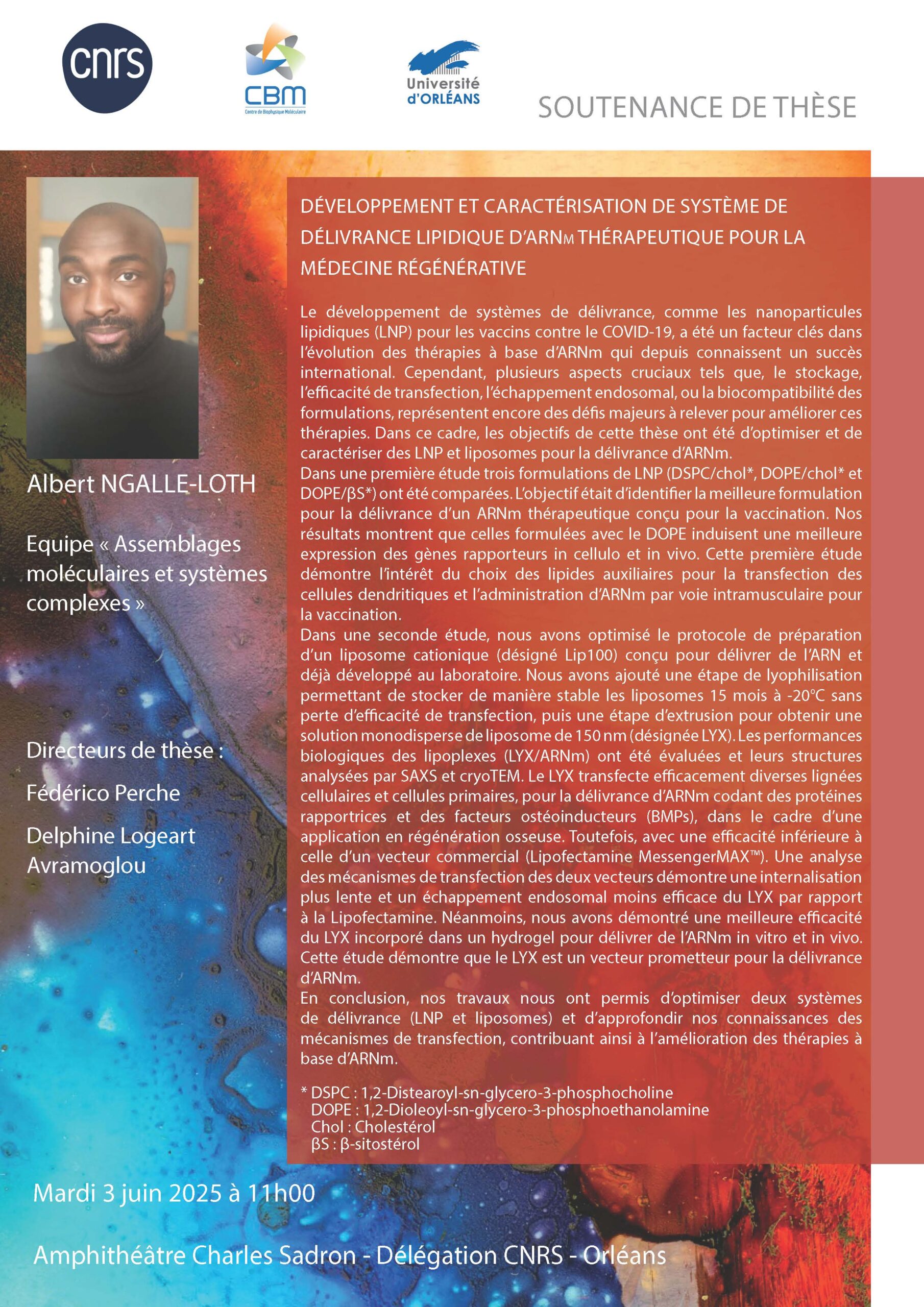 cnrs

CBM
Centre de Biophysique Moléculaire

Université d'ORLÉANS

SOUTENANCE DE THÈSE

Albert NGALLE-LOTH

Equipe « Assemblages moléculaires et systèmes complexes »

Directeurs de thèse :

Fédérico Perche

Delphine Logeart Avramoglou

DÉVELOPPEMENT ET CARACTÉRISATION DE SYSTÈME DE DÉLIVRANCE LIPIDIQUE D'ARNM THÉRAPEUTIQUE POUR LA MÉDECINE RÉGÉNÉRATIVE

Le développement de systèmes de délivrance, comme les nanoparticules lipidiques (LNP) pour les vaccins contre le COVID-19, a été un facteur clés dans l'évolution des thérapies à base d'ARNm qui depuis connaissent un succès international. Cependant, plusieurs aspects cruciaux tels que, le stockage, l'efficacité de transfection, l'échappement endosomal, ou la biocompatibilité des formulations, représentent encore des défis majeurs à relever pour améliorer ces thérapies. Dans ce cadre, les objectifs de cette thèse ont été d'optimiser et de caractériser des LNP et liposomes pour la délivrance d'ARNm.
Dans une première étude trois formulations de LNP (DSPC/chol*, DOPE/chol* et DOPE/βS*) ont été comparées. L'objectif était d'identifier la meilleure formulation pour la délivrance d'un ARNm thérapeutique conçu pour la vaccination. Nos résultats montrent que celles formulées avec le DOPE induisent une meilleure expression des gènes rapporteurs in cellulo et in vivo. Cette première étude démontre l'intérêt du choix des lipides auxiliaires pour la transfection des cellules dendritiques et l'administration d'ARNm par voie intramusculaire pour la vaccination.
Dans une seconde étude, nous avons optimisé le protocole de préparation d'un liposome cationique (désigné Lip100) conçu pour délivrer de l'ARN et déjà développé au laboratoire. Nous avons ajouté une étape de lyophilisation permettant de stocker de manière stable les liposomes 15 mois à -20°C sans perte d'efficacité de transfection, puis une étape d'extrusion pour obtenir une solution monodisperse de liposome de 150 nm (désignée LYX). Les performances biologiques des lipoplexes (LYX/ARNm) ont été évaluées et leurs structures analysées par SAXS et cryoTEM. Le LYX transfecte efficacement diverses lignées cellulaires et cellules primaires, pour la délivrance d'ARNm codant des protéines rapportrices et des facteurs ostéoinducteurs (BMPs), dans le cadre d'une application en régénération osseuse. Toutefois, avec une efficacité inférieure à celle d'un vecteur commercial (Lipofectamine MessengerMAX™). Une analyse des mécanismes de transfection des deux vecteurs démontre une internalisation plus lente et un échappement endosomal moins efficace du LYX par rapport à la Lipofectamine. Néanmoins, nous avons démontré une meilleure efficacité du LYX incorporé dans un hydrogel pour délivrer de l'ARNm in vitro et in vivo. Cette étude démontre que le LYX est un vecteur prometteur pour la délivrance d'ARNm.
En conclusion, nos travaux nous ont permis d'optimiser deux systèmes de délivrance (LNP et liposomes) et d'approfondir nos connaissances des mécanismes de transfection, contribuant ainsi à l'amélioration des thérapies à base d'ARNm.

* DSPC : 1,2-Distearoyl-sn-glycero-3-phosphocholine
DOPE : 1,2-Dioleoyl-sn-glycero-3-phosphoethanolamine
Chol : Cholestérol
βS : β-sitostérol

Mardi 3 juin 2025 à 11h00

Amphithéâtre Charles Sadron - Délégation CNRS - Orléans